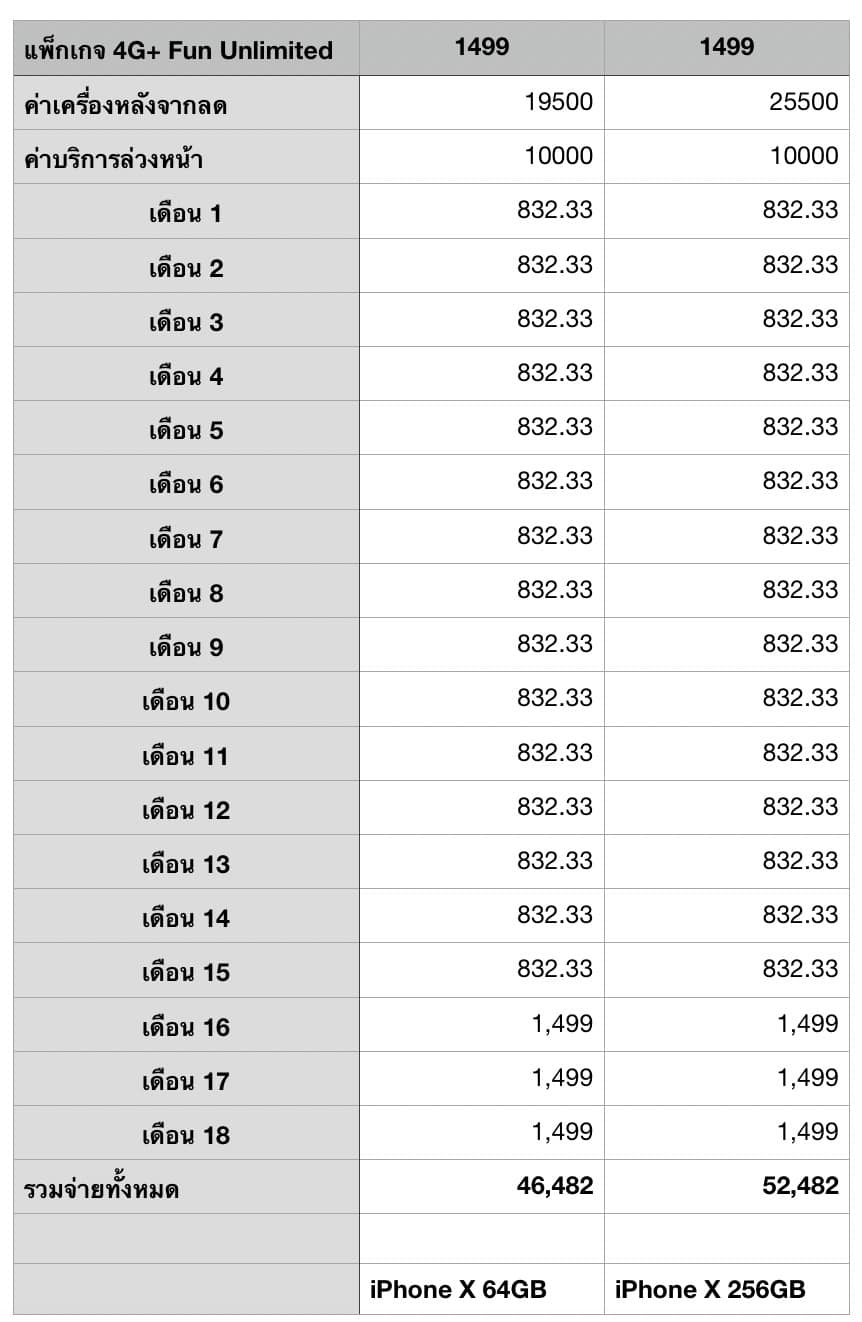 | แพ็กเกจ 4G+ Fun Unlimited | 1499 | 1499 |
|---|---|---|
| ค่าเครื่องหลังจากลด | 19500 | 25500 |
| ค่าบริการล่วงหน้า | 10000 | 10000 |
| เดือน 1 | 832.33 | 832.33 |
| เดือน 2 | 832.33 | 832.33 |
| เดือน 3 | 832.33 | 832.33 |
| เดือน 4 | 832.33 | 832.33 |
| เดือน 5 | 832.33 | 832.33 |
| เดือน 6 | 832.33 | 832.33 |
| เดือน 7 | 832.33 | 832.33 |
| เดือน 8 | 832.33 | 832.33 |
| เดือน 9 | 832.33 | 832.33 |
| เดือน 10 | 832.33 | 832.33 |
| เดือน 11 | 832.33 | 832.33 |
| เดือน 12 | 832.33 | 832.33 |
| เดือน 13 | 832.33 | 832.33 |
| เดือน 14 | 832.33 | 832.33 |
| เดือน 15 | 832.33 | 832.33 |
| เดือน 16 | 1,499 | 1,499 |
| เดือน 17 | 1,499 | 1,499 |
| เดือน 18 | 1,499 | 1,499 |
| รวมจ่ายทั้งหมด | 46,482 | 52,482 |
| | | |
| | iPhone X 64GB | iPhone X 256GB |